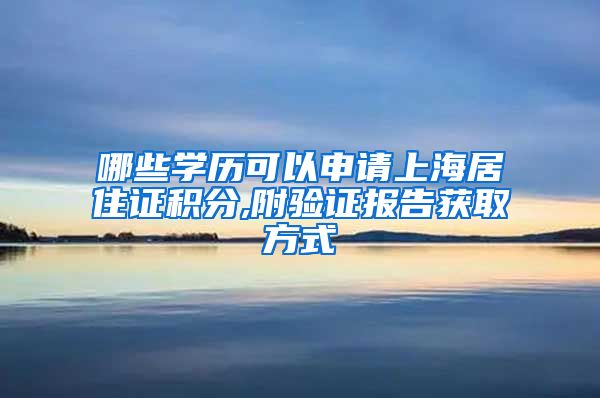 哪些学历可以申请上海居住证积分,附验证报告获取方式